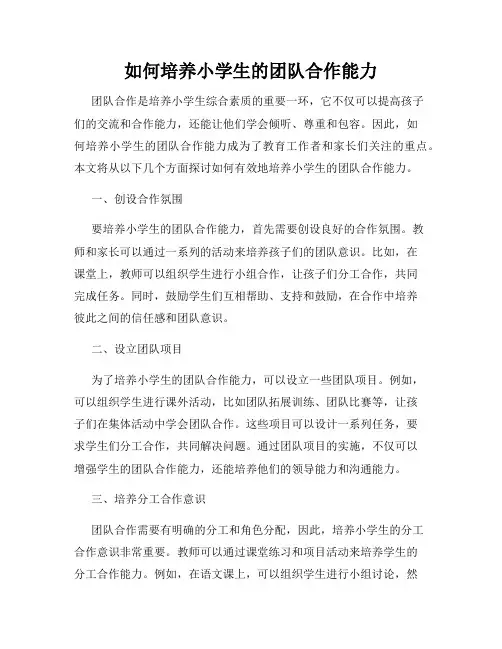 如何培养小学生的团队合作能力

团队合作是培养小学生综合素质的重要一环，它不仅可以提高孩子们的交流和合作能力，还能让他们学会倾听、尊重和包容。因此，如何培养小学生的团队合作能力成为了教育工作者和家长们关注的重点。本文将从以下几个方面探讨如何有效地培养小学生的团队合作能力。

一、创设合作氛围

要培养小学生的团队合作能力，首先需要创设良好的合作氛围。教师和家长可以通过一系列的活动来培养孩子们的团队意识。比如，在课堂上，教师可以组织学生进行小组合作，让孩子们分工合作，共同完成任务。同时，鼓励学生们互相帮助、支持和鼓励，在合作中培养彼此之间的信任感和团队意识。

二、设立团队项目

为了培养小学生的团队合作能力，可以设立一些团队项目。例如，可以组织学生进行课外活动，比如团队拓展训练、团队比赛等，让孩子们在集体活动中学会团队合作。这些项目可以设计一系列任务，要求学生们分工合作，共同解决问题。通过团队项目的实施，不仅可以增强学生的团队合作能力，还能培养他们的领导能力和沟通能力。

三、培养分工合作意识

团队合作需要有明确的分工和角色分配，因此，培养小学生的分工合作意识非常重要。教师可以通过课堂练习和项目活动来培养学生的分工合作能力。例如，在语文课上，可以组织学生进行小组讨论，然